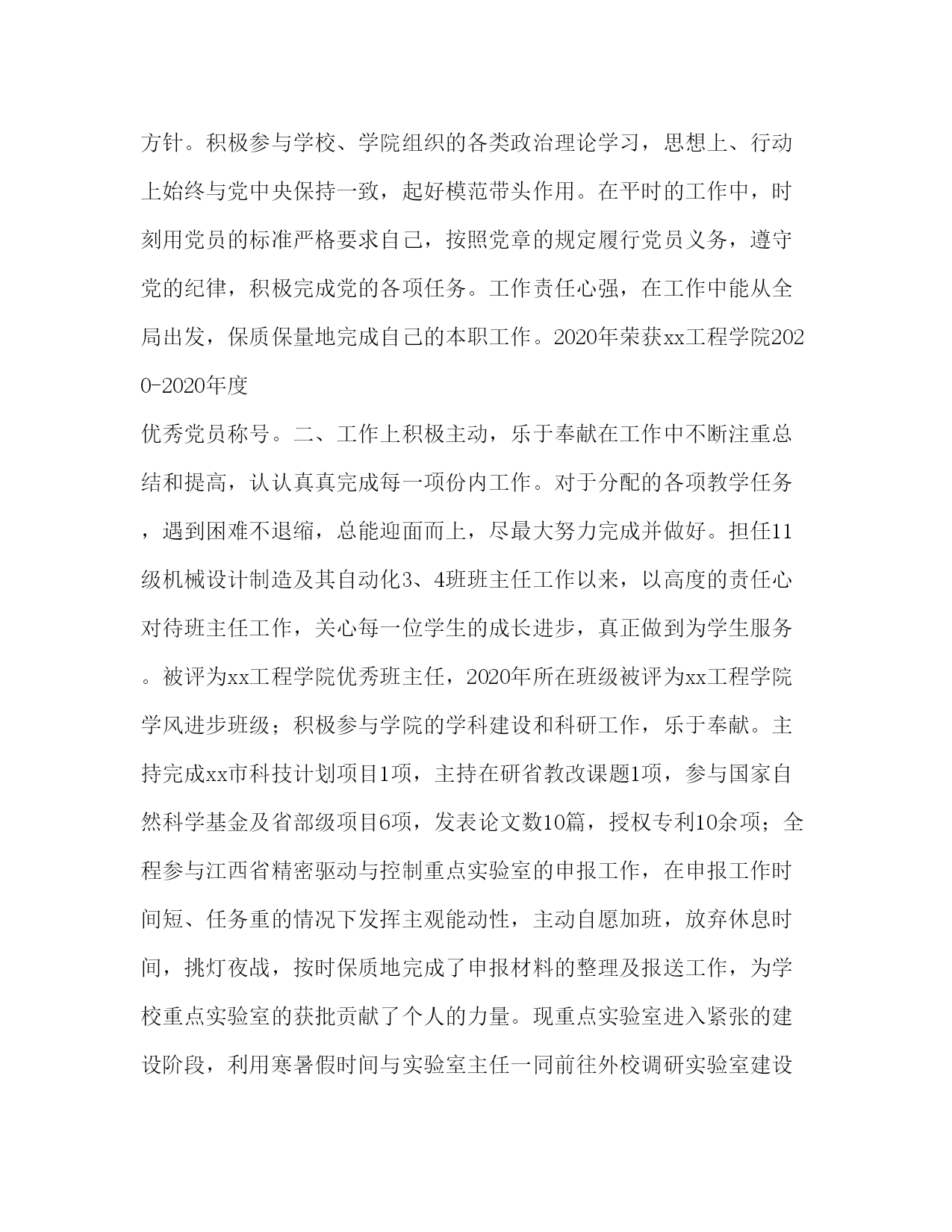 方针。积极参与学校、学院组织的各类政治理论学习，思想上、行动上始终与党中央保持一致，起好模范带头作用。在平时的工作中，时刻用党员的标准严格要求自己，按照党章的规定履行党员义务，遵守党的纪律，积极完成党的各项任务。工作责任心强，在工作中能从全局出发，保质保量地完成自己的本职工作。2020年荣获xx工程学院2020-2020年度

优秀党员称号。二、工作上积极主动，乐于奉献在工作中不断注重总结和提高，认认真真完成每一项份内工作。对于分配的各项教学任务，遇到困难不退缩，总能迎面而上，尽最大努力完成并做好。担任11级机械设计制造及其自动化3、4班班主任工作以来，以高度的责任心对待班主任工作，关心每一位学生的成长进步，真正做到为学生服务。被评为xx工程学院优秀班主任，2020年所在班级被评为xx工程学院学风进步班级；积极参与学院的学科建设和科研工作，乐于奉献。主持完成xx市科技计划项目1项，主持在研省教改课题1项，参与国家自然科学基金及省部级项目6项，发表论文数10篇，授权专利10余项；全程参与江西省精密驱动与控制重点实验室的申报工作，在申报工作时间短、任务重的情况下发挥主观能动性，主动自愿加班，放弃休息时间，挑灯夜战，按时保质地完成了申报材料的整理及报送工作，为学校重点实验室的获批贡献了个人的力量。现重点实验室进入紧张的建设阶段，利用寒暑假时间与实验室主任一同前往外校调研实验室建设